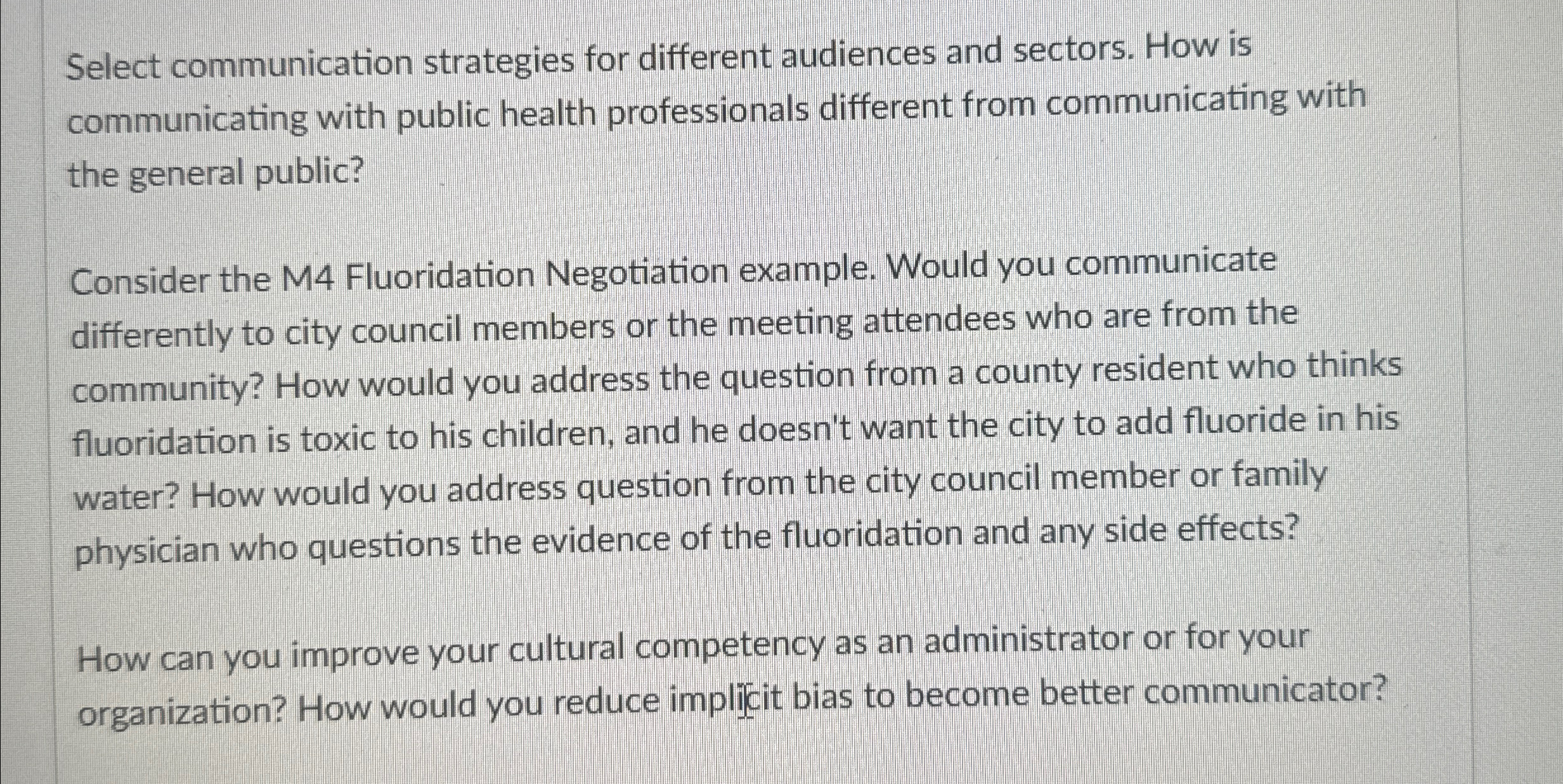 Select communication strategies for different audiences and sectors. How is communicating with public health professionals different from communicating with the general public?

Consider the M4 Fluoridation Negotiation example. Would you communicate differently to city council members or the meeting attendees who are from the community? How would you address the question from a county resident who thinks fluoridation is toxic to his children, and he doesn't want the city to add fluoride in his water? How would you address question from the city council member or family physician who questions the evidence of the fluoridation and any side effects?

How can you improve your cultural competency as an administrator or for your organization? How would you reduce implicit bias to become better communicator?